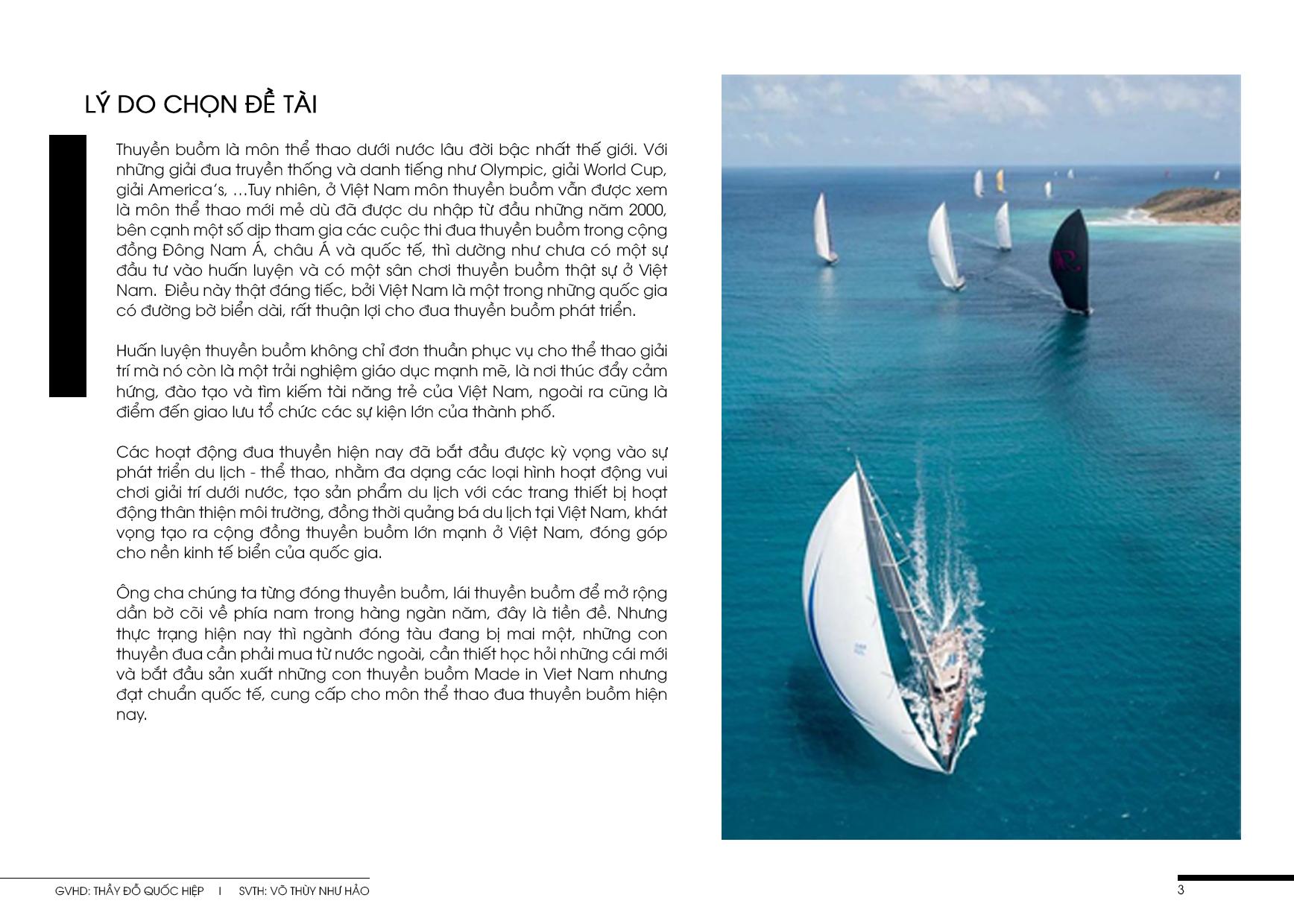 LÝ DO CHỌN ĐỀ TÀI

Thuyền buồm là môn thể thao dưới nước lâu đời bậc nhất thế giới. Với những giải đua truyền thống và danh tiếng như Olympic, giải World Cup, giải America's, ...Tuy nhiên, ở Việt Nam môn thuyền buồm vẫn được xem là môn thể thao mới mẻ dù đã được du nhập từ đầu những năm 2000, bên cạnh một số dịp tham gia các cuộc thi đua thuyền buồm trong cộng đồng Đông Nam Á, châu Á và quốc tế, thì dường như chưa có một sự đầu tư vào huấn luyện và có một sân chơi thuyền buồm thật sự ở Việt Nam. Điều này thật đáng tiếc, bởi Việt Nam là một trong những quốc gia có đường bờ biển dài, rất thuận lợi cho đua thuyền buồm phát triển.

Huấn luyện thuyền buồm không chỉ đơn thuần phục vụ cho thể thao giải trí mà nó còn là một trải nghiệm giáo dục mạnh mẽ, là nơi thúc đẩy cảm hứng, đào tạo và tìm kiếm tài năng trẻ của Việt Nam, ngoài ra cũng là điểm đến giao lưu tổ chức các sự kiện lớn của thành phố.

Các hoạt động đua thuyền hiện nay đã bắt đầu được kỳ vọng vào sự phát triển du lịch - thể thao, nhằm đa dạng các loại hình hoạt động vui chơi giải trí dưới nước, tạo sản phẩm du lịch với các trang thiết bị hoạt động thân thiện môi trường, đồng thời quảng bá du lịch tại Việt Nam, khát vọng tạo ra cộng đồng thuyền buồm lớn mạnh ở Việt Nam, đóng góp cho nền kinh tế biển của quốc gia.

Ông cha chúng ta từng đóng thuyền buồm, lái thuyền buồm để mở rộng dần bờ cõi về phía nam trong hàng ngàn năm, đây là tiền đề. Nhưng thực trạng hiện nay thì ngành đóng tàu đang bị mai một, những con thuyền đua cần phải mua từ nước ngoài, cần thiết học hỏi những cái mới và bắt đầu sản xuất những con thuyền buồm Made in Viet Nam nhưng đạt chuẩn quốc tế, cung cấp cho môn thể thao đua thuyền buồm hiện nay.

GVHD: THẦY ĐỖ QUỐC HIỆP I SVTH: VÕ THÙY NHƯ HẢO

3